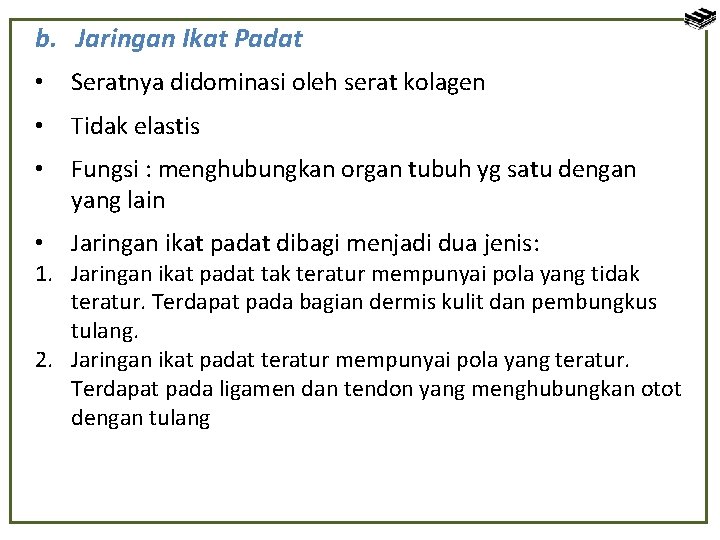 b. Jaringan Ikat Padat

• Seratnya didominasi oleh serat kolagen

• Tidak elastis

• Fungsi : menghubungkan organ tubuh yg satu dengan yang lain

• Jaringan ikat padat dibagi menjadi dua jenis:

1. Jaringan ikat padat tak teratur mempunyai pola yang tidak teratur. Terdapat pada bagian dermis kulit dan pembungkus tulang.

2. Jaringan ikat padat teratur mempunyai pola yang teratur. Terdapat pada ligamen dan tendon yang menghubungkan otot dengan tulang